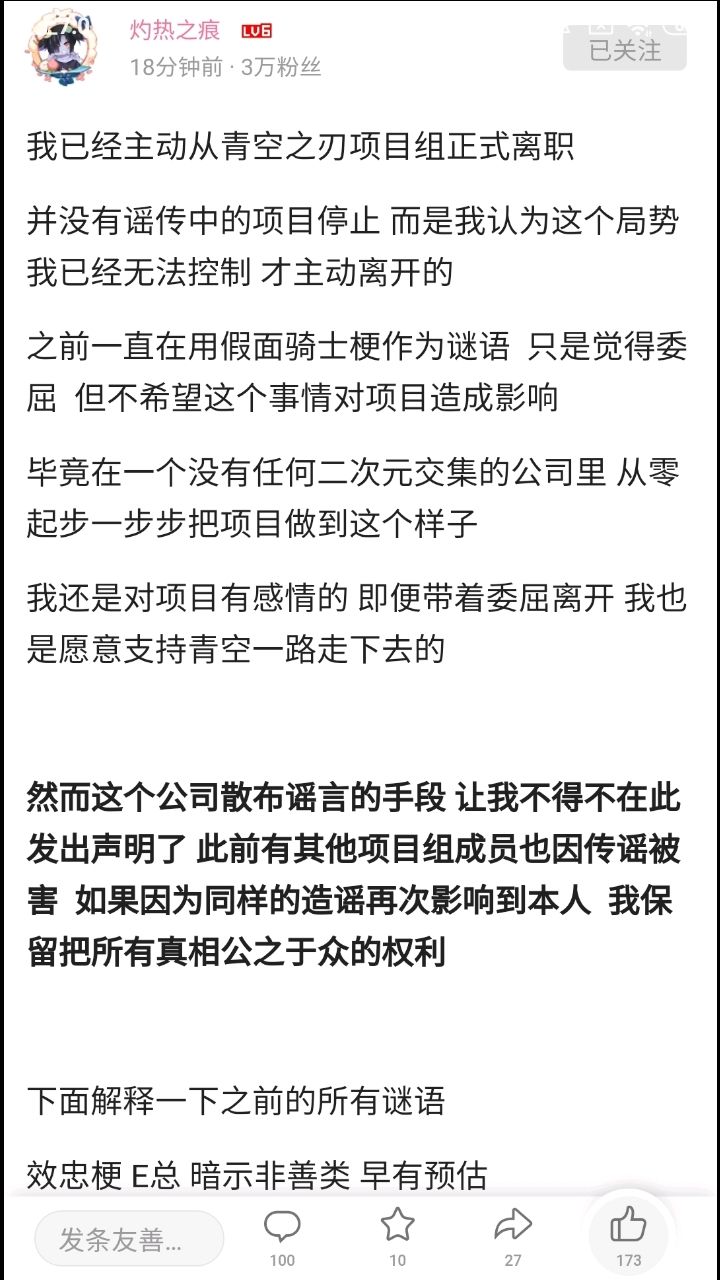 灼热之痕 LV6
18分钟前 · 3万粉丝
已关注

我已经主动从青空之刃项目组正式离职

并没有谣传中的项目停止 而是我认为这个局势我已经无法控制 才主动离开的

之前一直在用假面骑士梗作为谜语 只是觉得委屈 但不希望这个事情对项目造成影响

毕竟在一个没有任何二次元交集的公司里 从零起步一步步把项目做到这个样子

我还是对项目有感情的 即便带着委屈离开 我也是愿意支持青空一路走下去的

然而这个公司散布谣言的手段 让我不得不在此发出声明了 此前有其他项目组成员也因传谣被害 如果因为同样的造谣再次影响到本人 我保留把所有真相公之于众的权利

下面解释一下之前的所有谜语

效忠梗 E总 暗示非善类 早有预估

发条友善...
100
10
27
173